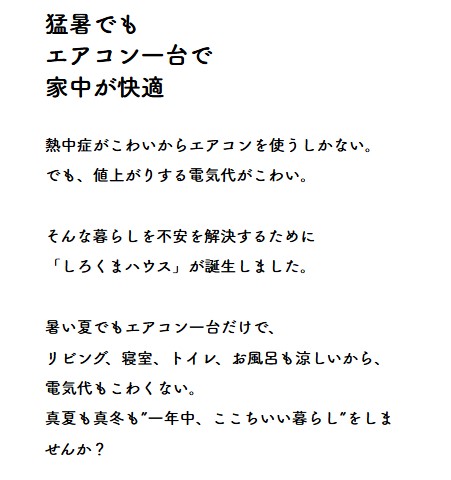 猛暑でも
エアコン一台で
家中が快適

熱中症がこわいからエアコンを使うしかない。
でも、値上がりする電気代がこわい。

そんな暮らしを不安を解決するために
「しろくまハウス」が誕生しました。

暑い夏でもエアコン一台だけで、
リビング、寝室、トイレ、お風呂も涼しいから、
電気代もこわくない。
真夏も真冬も"一年中、ここちいい暮らし"をしませんか？